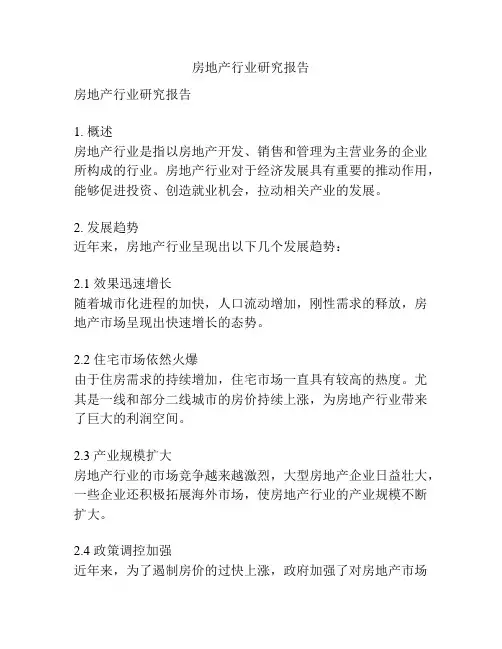 房地产行业研究报告

房地产行业研究报告

1. 概述
房地产行业是指以房地产开发、销售和管理为主营业务的企业所构成的行业。房地产行业对于经济发展具有重要的推动作用，能够促进投资、创造就业机会，拉动相关产业的发展。

2. 发展趋势
近年来，房地产行业呈现出以下几个发展趋势：

2.1 效果迅速增长
随着城市化进程的加快，人口流动增加，刚性需求的释放，房地产市场呈现出快速增长的态势。

2.2 住宅市场依然火爆
由于住房需求的持续增加，住宅市场一直具有较高的热度。尤其是一线和部分二线城市的房价持续上涨，为房地产行业带来了巨大的利润空间。

2.3 产业规模扩大
房地产行业的市场竞争越来越激烈，大型房地产企业日益壮大，一些企业还积极拓展海外市场，使房地产行业的产业规模不断扩大。

2.4 政策调控加强
近年来，为了遏制房价的过快上涨，政府加强了对房地产市场